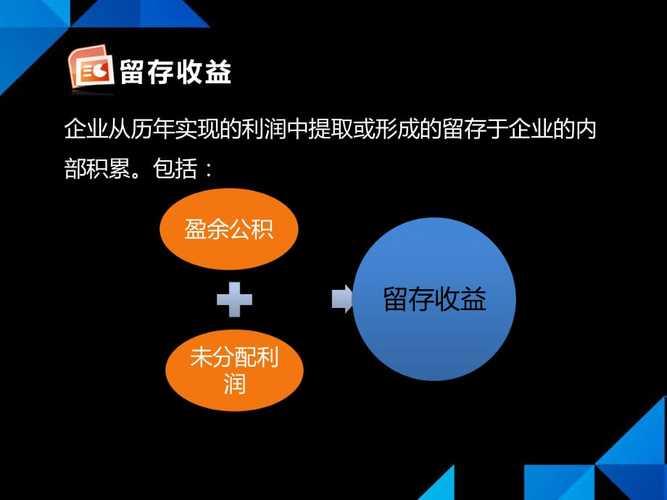 留存收益

企业从历年实现的利润中提取或形成的留存于企业的内部积累。包括：

盈余公积

未分配利润

留存收益